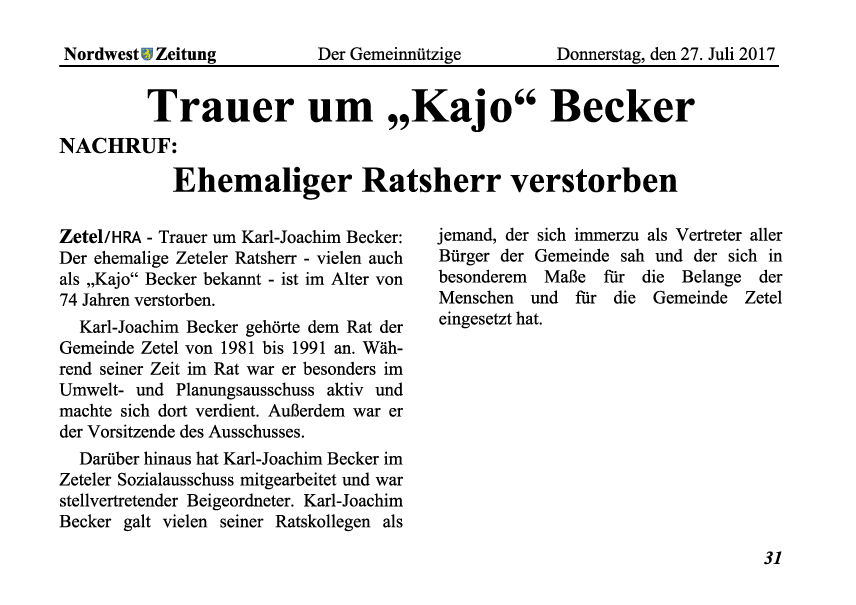 Nordwest Zeitung Der Gemeinnützige Donnerstag, den 27. Juli 2017

Trauer um „Kajo“ Becker

NACHRUF:

Ehemaliger Ratsherr verstorben

Zetel/HRA - Trauer um Karl-Joachim Becker: Der ehemalige Zeteler Ratsherr - vielen auch als „Kajo“ Becker bekannt - ist im Alter von 74 Jahren verstorben.

Karl-Joachim Becker gehörte dem Rat der Gemeinde Zetel von 1981 bis 1991 an. Während seiner Zeit im Rat war er besonders im Umwelt- und Planungsausschuss aktiv und machte sich dort verdient. Außerdem war er der Vorsitzende des Ausschusses.

Darüber hinaus hat Karl-Joachim Becker im Zeteler Sozialausschuss mitgearbeitet und war stellvertretender Beigeordneter. Karl-Joachim Becker galt vielen seiner Ratskollegen als jemand, der sich immerzu als Vertreter aller Bürger der Gemeinde sah und der sich in besonderem Maße für die Belange der Menschen und für die Gemeinde Zetel eingesetzt hat.

31